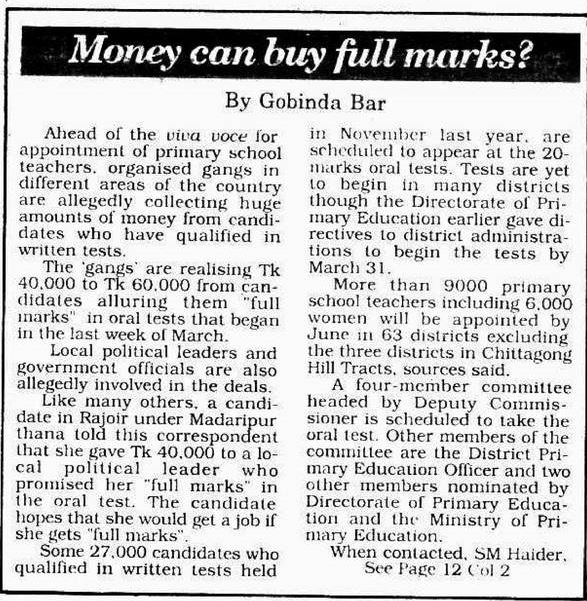 Money can buy full marks?

By Gobinda Bar

Ahead of the viva voce for appointment of primary school teachers, organised gangs in different areas of the country are allegedly collecting huge amounts of money from candidates who have qualified in written tests.

The 'gangs' are realising Tk 40,000 to Tk 60,000 from candidates alluring them "full marks" in oral tests that began in the last week of March.

Local political leaders and government officials are also allegedly involved in the deals.

Like many others, a candidate in Rajoir under Madaripur thana told this correspondent that she gave Tk 40,000 to a local political leader who promised her "full marks" in the oral test. The candidate hopes that she would get a job if she gets "full marks".

Some 27,000 candidates who qualified in written tests held in November last year, are scheduled to appear at the 20-marks oral tests. Tests are yet to begin in many districts though the Directorate of Primary Education earlier gave directives to district administrations to begin the tests by March 31.

More than 9000 primary school teachers including 6,000 women will be appointed by June in 63 districts excluding the three districts in Chittagong Hill Tracts, sources said.

A four-member committee headed by Deputy Commissioner is scheduled to take the oral test. Other members of the committee are the District Primary Education Officer and two other members nominated by Directorate of Primary Education and the Ministry of Primary Education.

When contacted, SM Haider,
See Page 12 Col 2